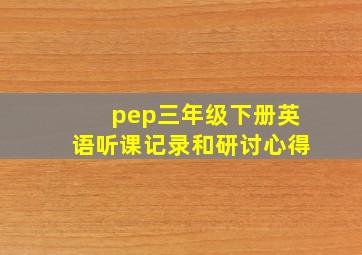 pep三年级下册英语听课记录和研讨心得